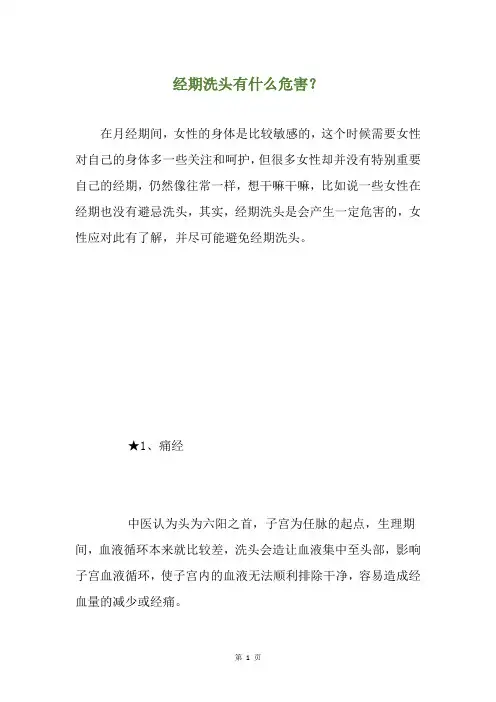 经期洗头有什么危害？

在月经期间，女性的身体是比较敏感的，这个时候需要女性对自己的身体多一些关注和呵护，但很多女性却并没有特别重要自己的经期，仍然像往常一样，想干嘛干嘛，比如说一些女性在经期也没有避忌洗头，其实，经期洗头是会产生一定危害的，女性应对此有了解，并尽可能避免经期洗头。

★1、痛经

中医认为头为六阳之首，子宫为任脉的起点，生理期间，血液循环本来就比较差，洗头会造让血液集中至头部，影响子宫血液循环，使子宫内的血液无法顺利排除干净，容易造成经血量的减少或经痛。

第 1 页